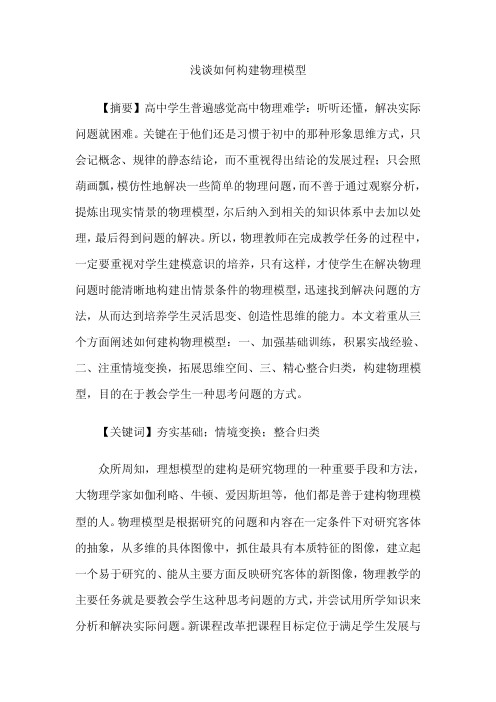 浅谈如何构建物理模型

【摘要】高中学生普遍感觉高中物理难学：听听还懂，解决实际问题就困难。关键在于他们还是习惯于初中的那种形象思维方式，只会记概念、规律的静态结论，而不重视得出结论的发展过程；只会照葫画瓢，模仿性地解决一些简单的物理问题，而不善于通过观察分析，提炼出现实情景的物理模型，尔后纳入到相关的知识体系中去加以处理，最后得到问题的解决。所以，物理教师在完成教学任务的过程中，一定要重视对学生建模意识的培养，只有这样，才使学生在解决物理问题时能清晰地构建出情景条件的物理模型，迅速找到解决问题的方法，从而达到培养学生灵活思变、创造性思维的能力。本文着重从三个方面阐述如何建构物理模型：一、加强基础训练，积累实战经验、二、注重情境变换，拓展思维空间、三、精心整合归类，构建物理模型，目的在于教会学生一种思考问题的方式。

【关键词】夯实基础；情境变换；整合归类

众所周知，理想模型的建构是研究物理的一种重要手段和方法，大物理学家如伽利略、牛顿、爱因斯坦等，他们都是善于建构物理模型的人。物理模型是根据研究的问题和内容在一定条件下对研究客体的抽象，从多维的具体图像中，抓住最具有本质特征的图像，建立起一个易于研究的、能从主要方面反映研究客体的新图像，物理教学的主要任务就是要教会学生这种思考问题的方式，并尝试用所学知识来分析和解决实际问题。新课程改革把课程目标定位于满足学生发展与